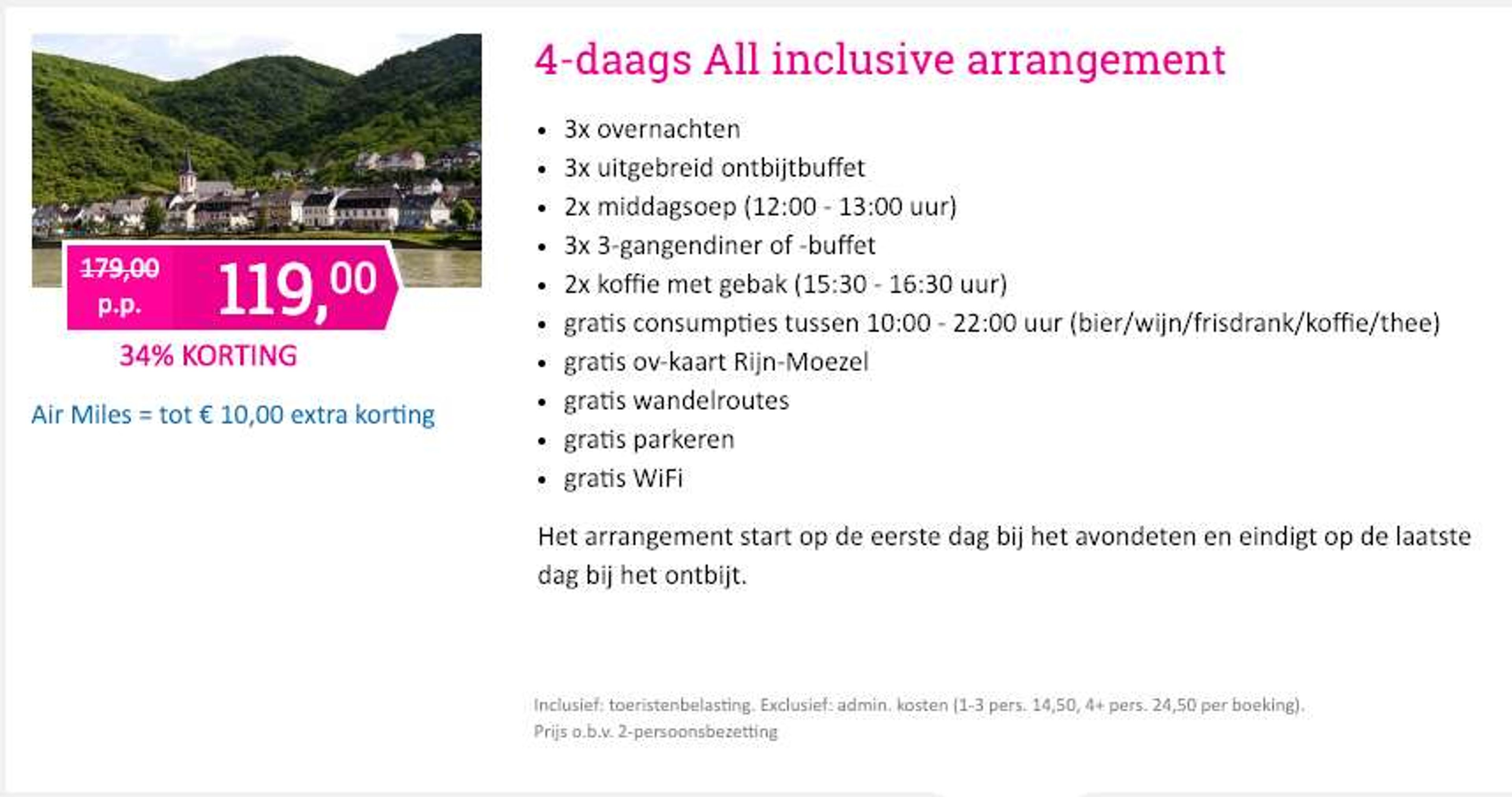 179,00
p.p.
119,00
34% KORTING

Air Miles = tot € 10,00 extra korting

4-daags All inclusive arrangement

- 3x overnachten
- 3x uitgebreid ontbijtbuffet
- 2x middagsoep (12:00 - 13:00 uur)
- 3x 3-gangendiner of -buffet
- 2x koffie met gebak (15:30 - 16:30 uur)
- gratis consumpties tussen 10:00 - 22:00 uur (bier/wijn/frisdrank/koffie/thee)
- gratis ov-kaart Rijn-Moezel
- gratis wandelroutes
- gratis parkeren
- gratis WiFi

Het arrangement start op de eerste dag bij het avondeten en eindigt op de laatste dag bij het ontbijt.

Inclusief: toeristenbelasting. Exclusief: admin. kosten (1-3 pers. 14,50, 4+ pers. 24,50 per boeking).
Prijs o.b.v. 2-persoonsbezetting